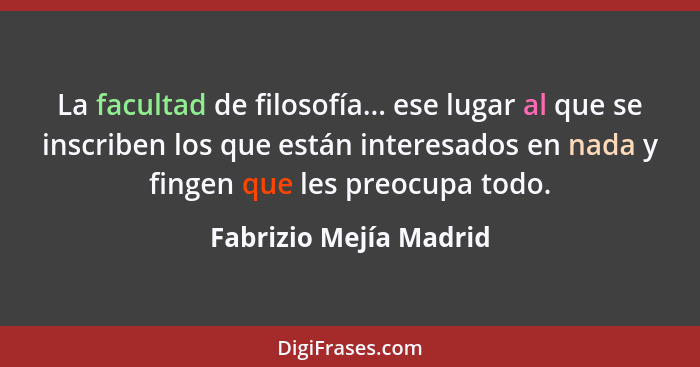 La facultad de filosofía... ese lugar al que se inscriben los que están interesados en nada y fingen que les preocupa todo.

Fabrizio Mejía Madrid

DigiFrases.com